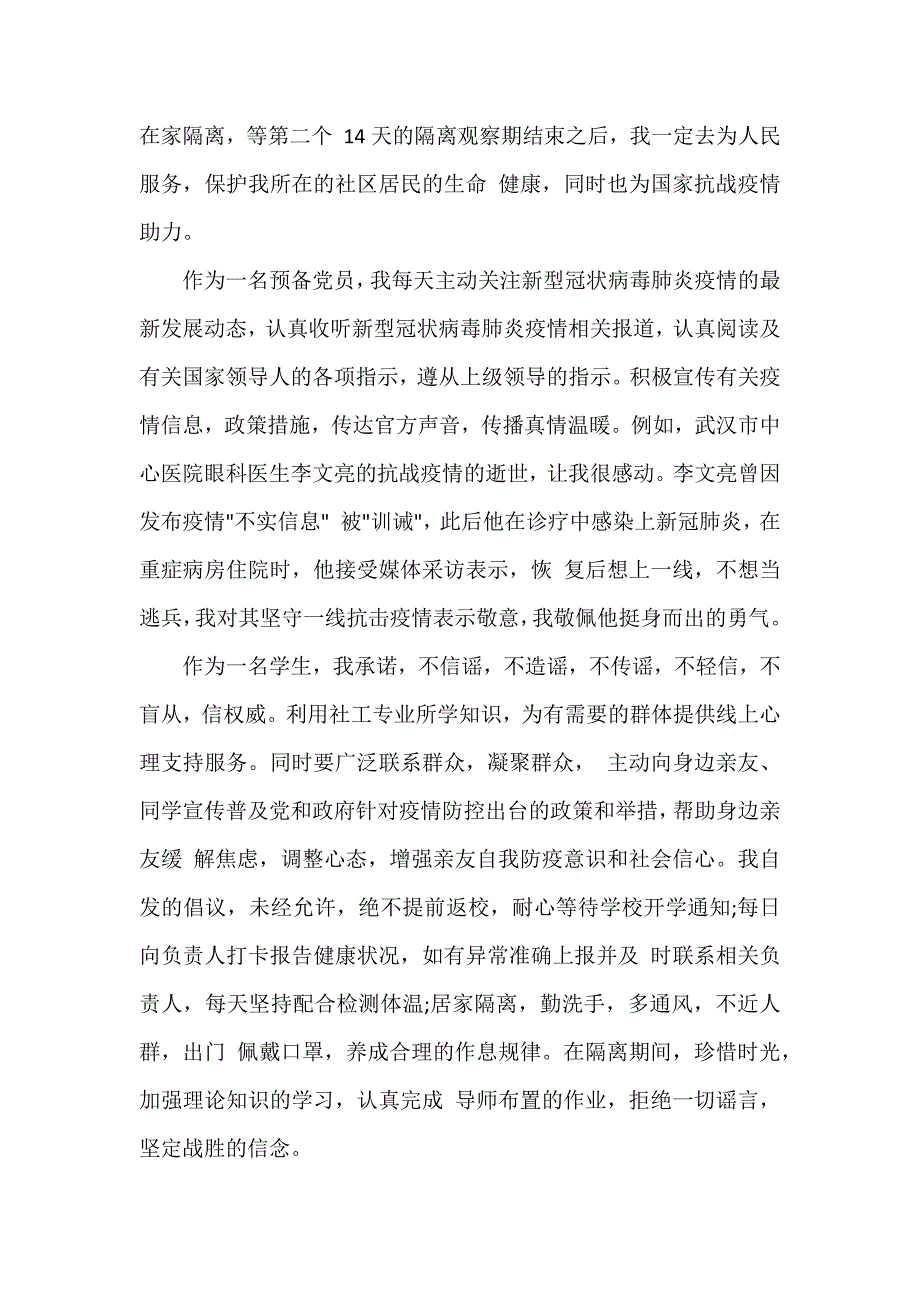 在家隔离，等第二个 14 天的隔离观察期结束之后，我一定去为人民服务，保护我所在的社区居民的生命 健康，同时也为国家抗战疫情助力。

作为一名预备党员，我每天主动关注新型冠状病毒肺炎疫情的最新发展动态，认真收听新型冠状病毒肺炎疫情相关报道，认真阅读及有关国家领导人的各项指示，遵从上级领导的指示。积极宣传有关疫情信息，政策措施，传达官方声音，传播真情温暖。例如，武汉市中心医院眼科医生李文亮的抗战疫情的逝世，让我很感动。李文亮曾因发布疫情"不实信息" 被"训诫"，此后他在诊疗中感染上新冠肺炎，在重症病房住院时，他接受媒体采访表示，恢 复后想上一线，不想当逃兵，我对其坚守一线抗击疫情表示敬意，我敬佩他挺身而出的勇气。

作为一名学生，我承诺，不信谣，不造谣，不传谣，不轻信，不盲从，信权威。利用社工专业所学知识，为有需要的群体提供线上心理支持服务。同时要广泛联系群众，凝聚群众， 主动向身边亲友、同学宣传普及党和政府针对疫情防控出台的政策和举措，帮助身边亲友缓 解焦虑，调整心态，增强亲友自我防疫意识和社会信心。我自发的倡议，未经允许，绝不提前返校，耐心等待学校开学通知;每日向负责人打卡报告健康状况，如有异常准确上报并及 时联系相关负责人，每天坚持配合检测体温;居家隔离，勤洗手，多通风，不近人群，出门 佩戴口罩，养成合理的作息规律。在隔离期间，珍惜时光，加强理论知识的学习，认真完成 导师布置的作业，拒绝一切谣言，坚定战胜的信念。